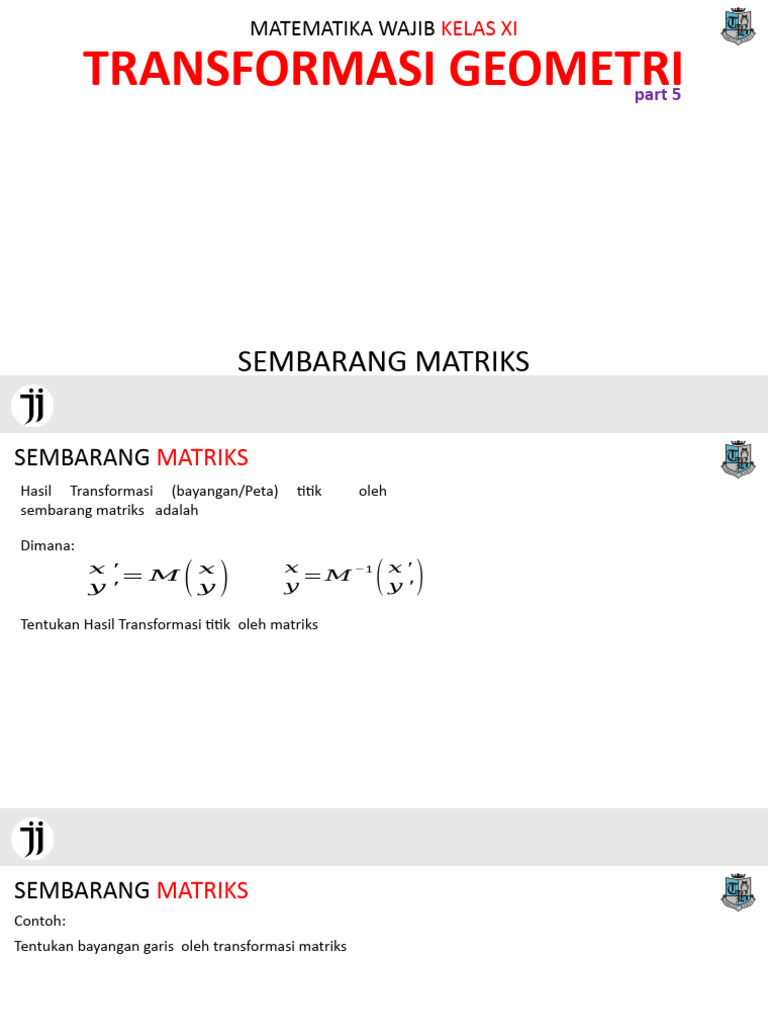 MATEMATIKA WAJIB KELAS XI

TRANSFORMASI GEOMETRI

part 5

SEMBARANG MATRIKS

SEMBARANG MATRIKS

Hasil Transformasi (bayangan/Peta) titik oleh sembarang matriks adalah

Dimana:

$\begin{matrix} x' \\ y' \end{matrix} = M \begin{pmatrix} x \\ y \end{pmatrix}$ $\begin{matrix} x \\ y \end{matrix} = M^{-1} \begin{pmatrix} x' \\ y' \end{pmatrix}$

Tentukan Hasil Transformasi titik oleh matriks

SEMBARANG MATRIKS

Contoh:

Tentukan bayangan garis oleh transformasi matriks